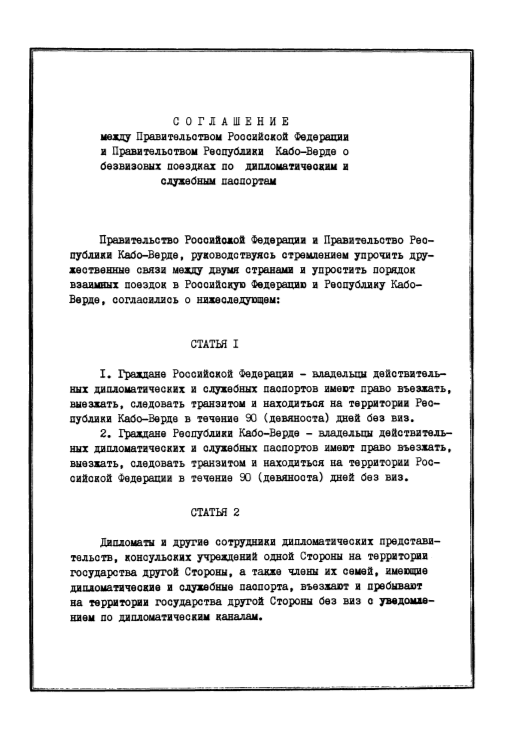 С О Г Л А Ш Е Н И Е
между Правительством Российской Федерации и Правительством Республики Кабо-Верде о безвизовых поездках по дипломатическим и служебным паспортам

Правительство Российской Федерации и Правительство Республики Кабо-Верде, руководствуясь стремлением упрочить дружественные связи между двумя странами и упростить порядок взаимных поездок в Российскую Федерацию и Республику Кабо-Верде, согласились о нижеследующем:

СТАТЬЯ I

I. Граждане Российской Федерации - владельцы действительных дипломатических и служебных паспортов имеют право въезжать, выезжать, следовать транзитом и находиться на территории Республики Кабо-Верде в течение 90 (девяноста) дней без виз.

2. Граждане Республики Кабо-Верде - владельцы действительных дипломатических и служебных паспортов имеют право въезжать, выезжать, следовать транзитом и находиться на территории Российской Федерации в течение 90 (девяноста) дней без виз.

СТАТЬЯ 2

Дипломаты и другие сотрудники дипломатических представительств, консульских учреждений одной Стороны на территории государства другой Стороны, а также члены их семей, имеющие дипломатические и служебные паспорта, въезжают и пребывают на территории государства другой Стороны без виз с уведомлением по дипломатическим каналам.